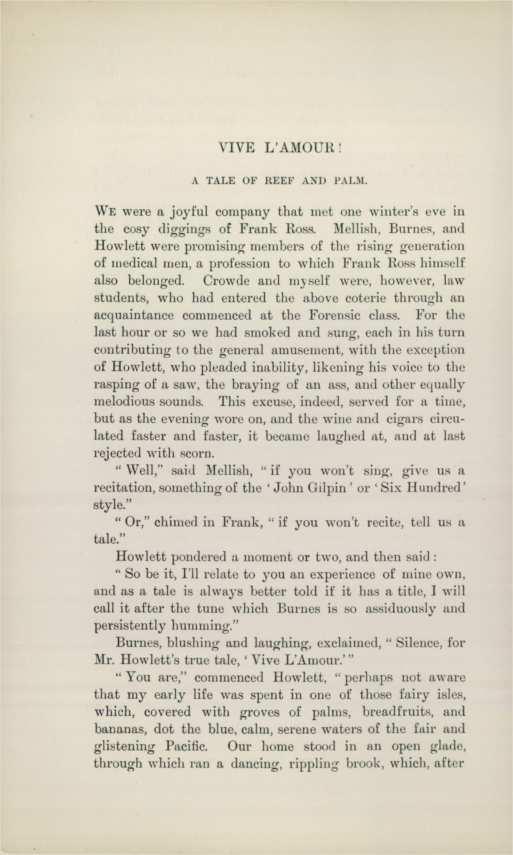 VIVE L'AMOUR!

A TALE OF REEF AND PALM.

WE were a joyful company that met one winter's eve in the cosy diggings of Frank Ross. Mellish, Burnes, and Howlett were promising members of the rising generation of medical men, a profession to which Frank Ross himself also belonged. Crowde and myself were, however, law students, who had entered the above coterie through an acquaintance commenced at the Forensic class. For the last hour or so we had smoked and sung, each in his turn contributing to the general amusement, with the exception of Howlett, who pleaded inability, likening his voice to the rasping of a saw, the braying of an ass, and other equally melodious sounds. This excuse, indeed, served for a time, but as the evening wore on, and the wine and cigars circulated faster and faster, it became laughed at, and at last rejected with scorn.

"Well," said Mellish, "if you won't sing, give us a recitation, something of the 'John Gilpin' or 'Six Hundred' style."

"Or," chimed in Frank, "if you won't recite, tell us a tale."

Howlett pondered a moment or two, and then said:

"So be it, I'll relate to you an experience of mine own, and as a tale is always better told if it has a title, I will call it after the tune which Burnes is so assiduously and persistently humming."

Burnes, blushing and laughing, exclaimed, "Silence, for Mr. Howlett's true tale, 'Vive L'Amour.'"

"You are," commenced Howlett, "perhaps not aware that my early life was spent in one of those fairy isles, which, covered with groves of palms, breadfruits, and bananas, dot the blue, calm, serene waters of the fair and glistening Pacific. Our home stood in an open glade, through which ran a dancing, rippling brook, which, after